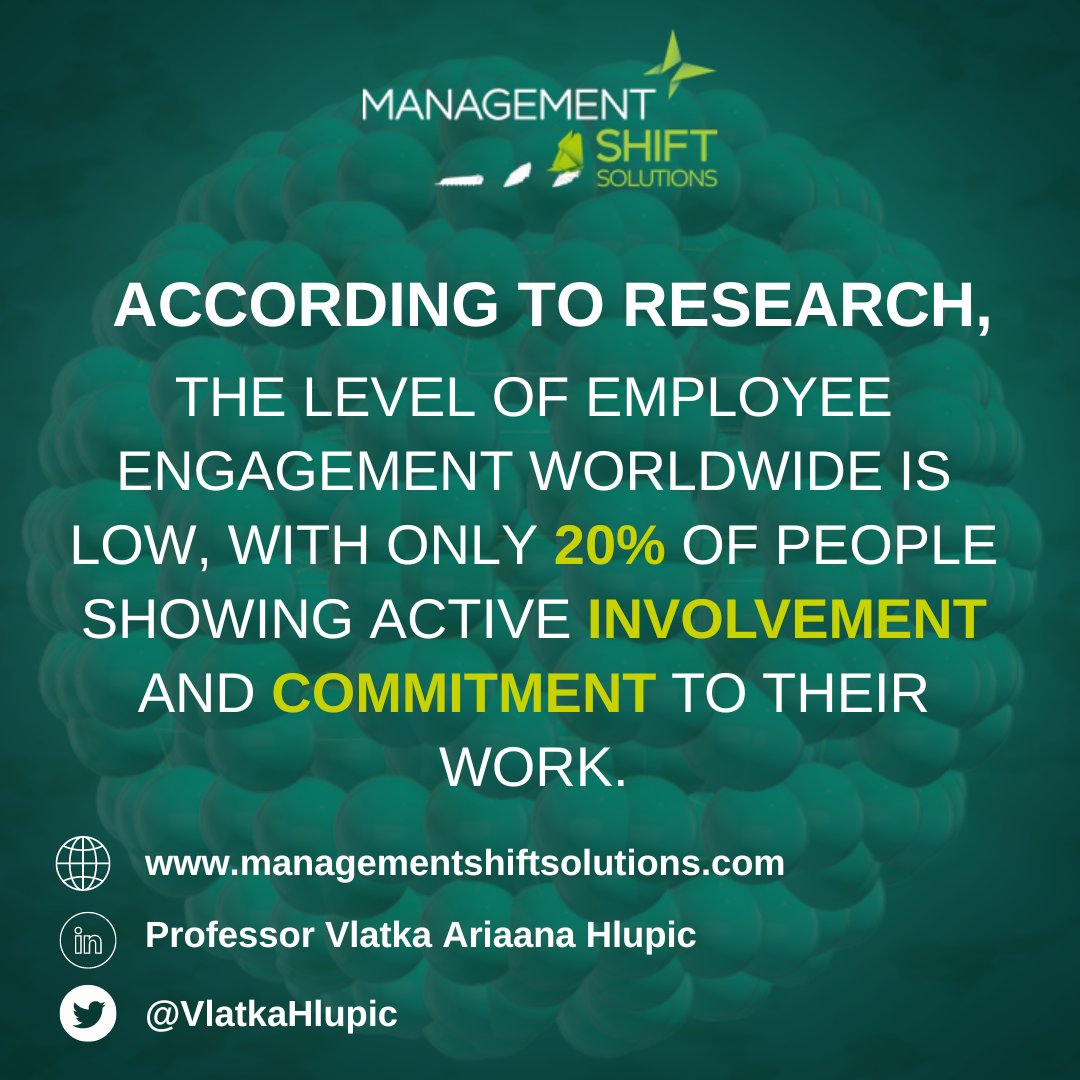 MANAGEMENT SHIFT SOLUTIONS

ACCORDING TO RESEARCH,

THE LEVEL OF EMPLOYEE ENGAGEMENT WORLDWIDE IS LOW, WITH ONLY 20% OF PEOPLE SHOWING ACTIVE INVOLVEMENT AND COMMITMENT TO THEIR WORK.

www.managementshiftsolutions.com

in Professor Vlatka Ariaana Hlupic

@VlatkaHlupic